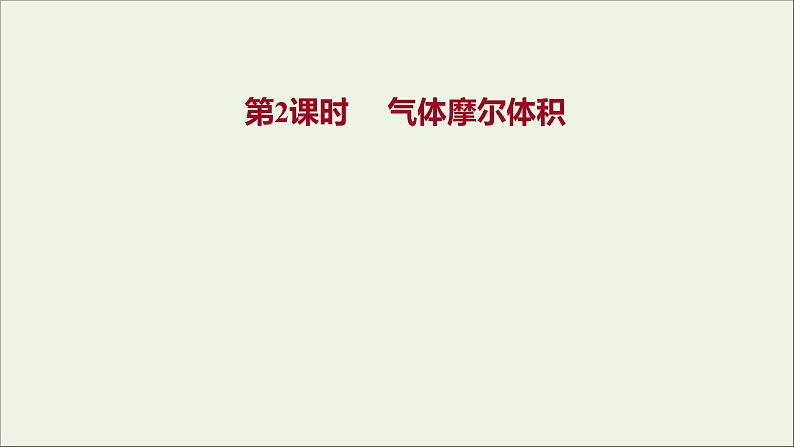 第2课时　气体摩尔体积